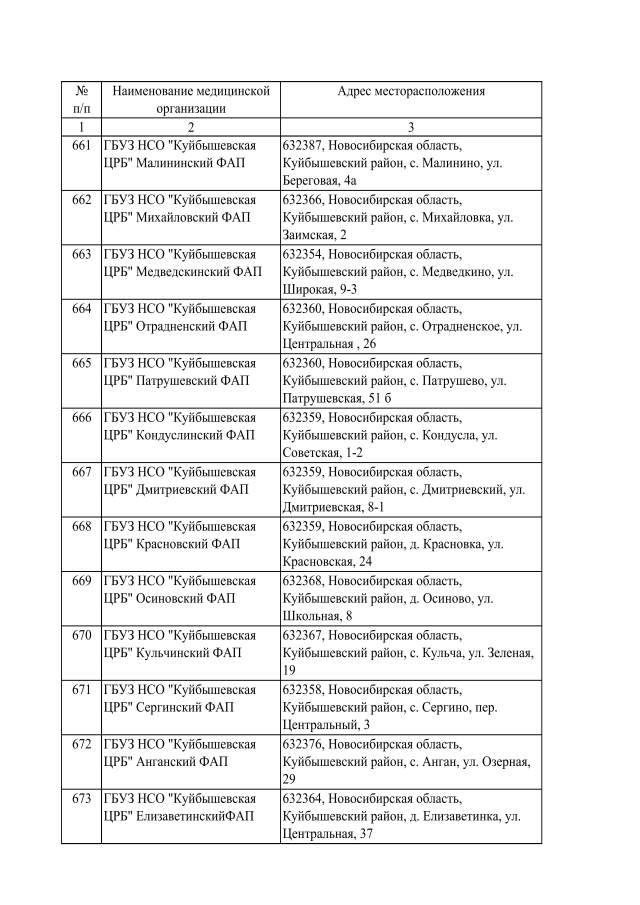 | № п/п | Наименование медицинской организации | Адрес месторасположения |
|---|---|---|
| 1 | 2 | 3 |
| 661 | ГБУЗ НСО "Куйбышевская ЦРБ" Малининский ФАП | 632387, Новосибирская область, Куйбышевский район, с. Малинино, ул. Береговая, 4а |
| 662 | ГБУЗ НСО "Куйбышевская ЦРБ" Михайловский ФАП | 632366, Новосибирская область, Куйбышевский район, с. Михайловка, ул. Заимская, 2 |
| 663 | ГБУЗ НСО "Куйбышевская ЦРБ" Медведскинский ФАП | 632354, Новосибирская область, Куйбышевский район, с. Медведкино, ул. Широкая, 9-3 |
| 664 | ГБУЗ НСО "Куйбышевская ЦРБ" Отрадненский ФАП | 632360, Новосибирская область, Куйбышевский район, с. Отрадненское, ул. Центральная , 26 |
| 665 | ГБУЗ НСО "Куйбышевская ЦРБ" Патрушевский ФАП | 632360, Новосибирская область, Куйбышевский район, с. Патрушево, ул. Патрушевская, 51 б |
| 666 | ГБУЗ НСО "Куйбышевская ЦРБ" Кондуслинский ФАП | 632359, Новосибирская область, Куйбышевский район, с. Кондусла, ул. Советская, 1-2 |
| 667 | ГБУЗ НСО "Куйбышевская ЦРБ" Дмитриевский ФАП | 632359, Новосибирская область, Куйбышевский район, с. Дмитриевский, ул. Дмитриевская, 8-1 |
| 668 | ГБУЗ НСО "Куйбышевская ЦРБ" Красновский ФАП | 632359, Новосибирская область, Куйбышевский район, д. Красновка, ул. Красновская, 24 |
| 669 | ГБУЗ НСО "Куйбышевская ЦРБ" Осиновский ФАП | 632368, Новосибирская область, Куйбышевский район, д. Осиново, ул. Школьная, 8 |
| 670 | ГБУЗ НСО "Куйбышевская ЦРБ" Кульчинский ФАП | 632367, Новосибирская область, Куйбышевский район, с. Кульча, ул. Зеленая, 19 |
| 671 | ГБУЗ НСО "Куйбышевская ЦРБ" Сергинский ФАП | 632358, Новосибирская область, Куйбышевский район, с. Сергино, пер. Центральный, 3 |
| 672 | ГБУЗ НСО "Куйбышевская ЦРБ" Анганский ФАП | 632376, Новосибирская область, Куйбышевский район, с. Анган, ул. Озерная, 29 |
| 673 | ГБУЗ НСО "Куйбышевская ЦРБ" ЕлизаветинскийФАП | 632364, Новосибирская область, Куйбышевский район, д. Елизаветинка, ул. Центральная, 37 |